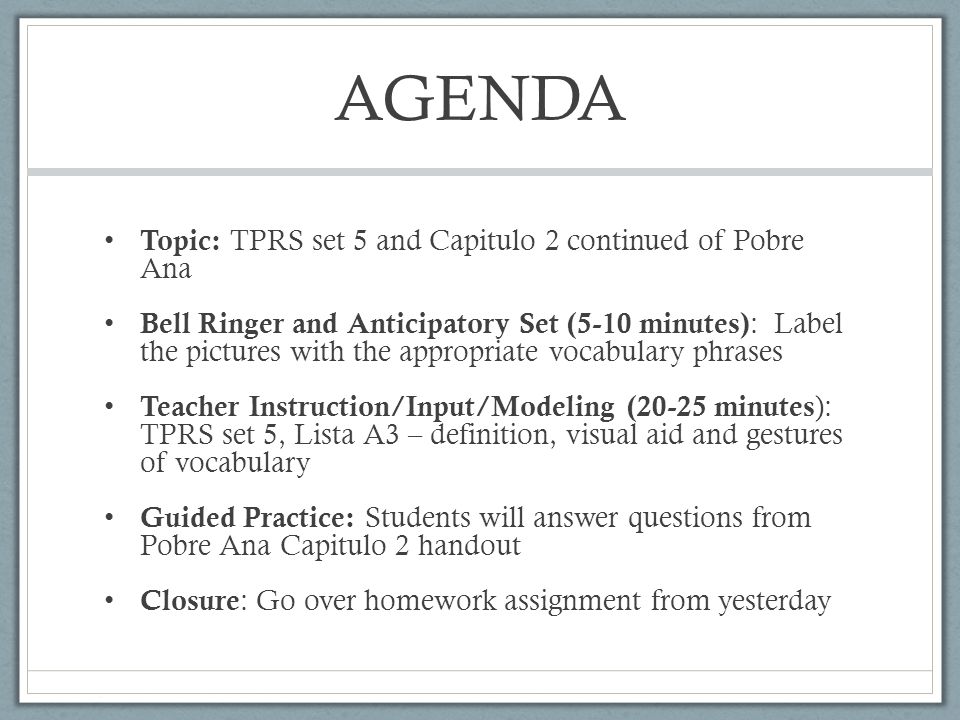 AGENDA

• Topic: TPRS set 5 and Capitulo 2 continued of Pobre Ana

• Bell Ringer and Anticipatory Set (5-10 minutes): Label the pictures with the appropriate vocabulary phrases

• Teacher Instruction/Input/Modeling (20-25 minutes): TPRS set 5, Lista A3 – definition, visual aid and gestures of vocabulary

• Guided Practice: Students will answer questions from Pobre Ana Capitulo 2 handout

• Closure: Go over homework assignment from yesterday